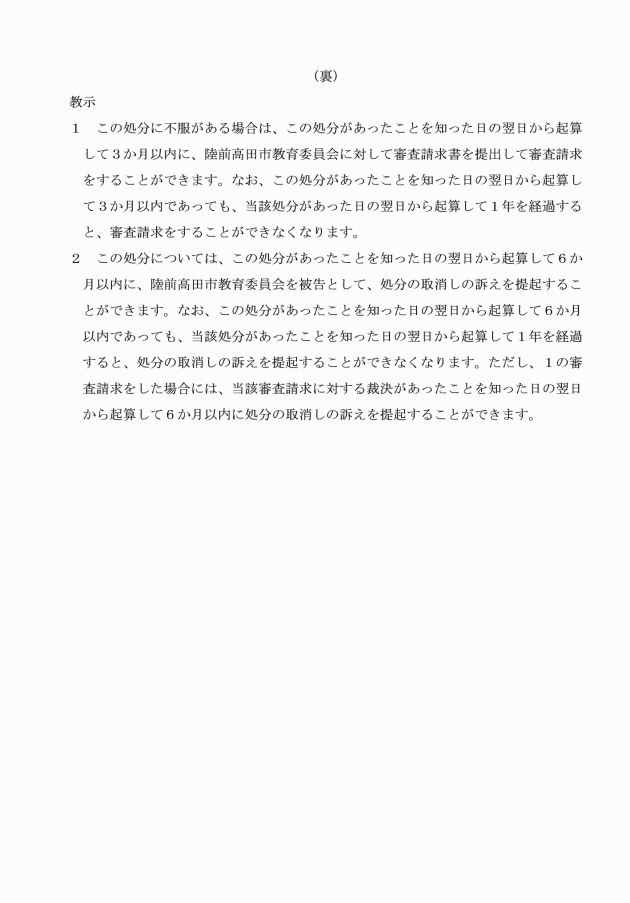 （裏）

教示

1　この処分に不服がある場合は、この処分があったことを知った日の翌日から起算して３か月以内に、陸前高田市教育委員会に対して審査請求書を提出して審査請求をすることができます。なお、この処分があったことを知った日の翌日から起算して３か月以内であっても、当該処分があった日の翌日から起算して１年を経過すると、審査請求をすることができなくなります。

2　この処分については、この処分があったことを知った日の翌日から起算して６か月以内に、陸前高田市教育委員会を被告として、処分の取消しの訴えを提起することができます。なお、この処分があったことを知った日の翌日から起算して６か月以内であっても、当該処分があったことを知った日の翌日から起算して１年を経過すると、処分の取消しの訴えを提起することができなくなります。ただし、１の審査請求をした場合には、当該審査請求に対する裁決があったことを知った日の翌日から起算して６か月以内に処分の取消しの訴えを提起することができます。